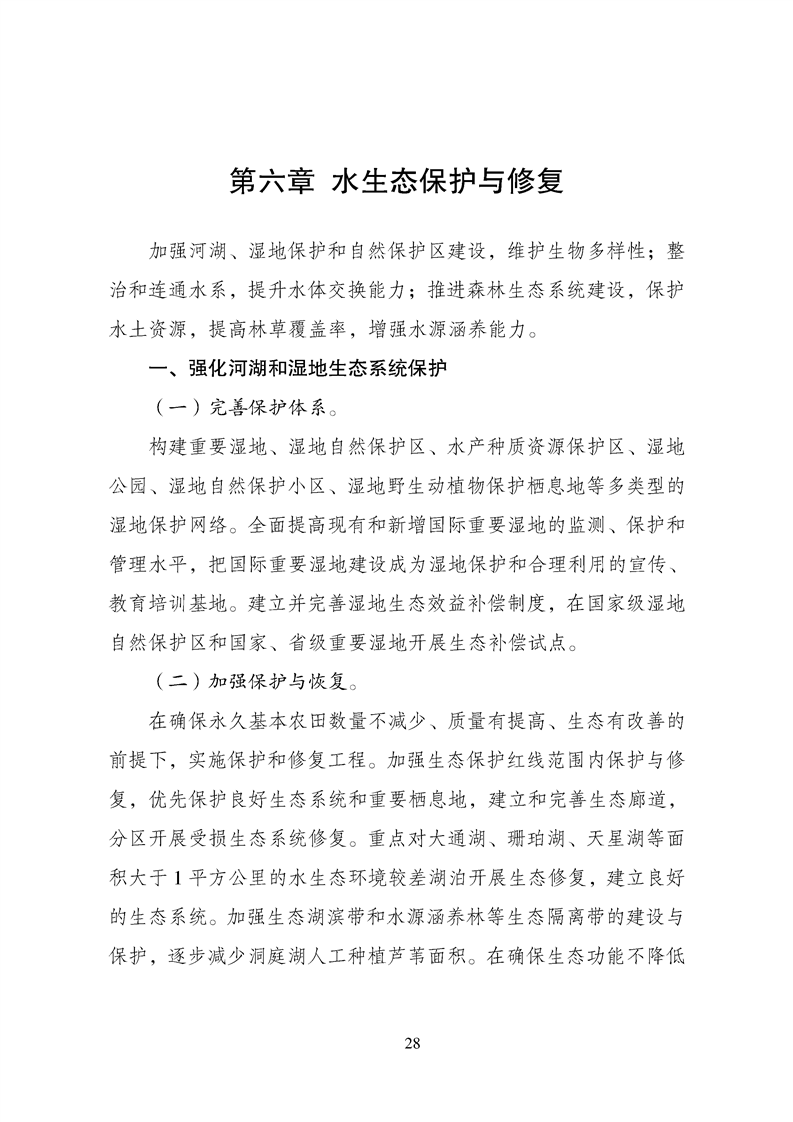 第六章 水生态保护与修复

加强河湖、湿地保护和自然保护区建设，维护生物多样性；整治和连通水系，提升水体交换能力；推进森林生态系统建设，保护水土资源，提高林草覆盖率，增强水源涵养能力。

一、强化河湖和湿地生态系统保护

（一）完善保护体系。

构建重要湿地、湿地自然保护区、水产种质资源保护区、湿地公园、湿地自然保护小区、湿地野生动植物保护栖息地等多类型的湿地保护网络。全面提高现有和新增国际重要湿地的监测、保护和管理水平，把国际重要湿地建设成为湿地保护和合理利用的宣传、教育培训基地。建立并完善湿地生态效益补偿制度，在国家级湿地自然保护区和国家、省级重要湿地开展生态补偿试点。

（二）加强保护与恢复。

在确保永久基本农田数量不减少、质量有提高、生态有改善的前提下，实施保护和修复工程。加强生态保护红线范围内保护与修复，优先保护良好生态系统和重要栖息地，建立和完善生态廊道，分区开展受损生态系统修复。重点对大通湖、珊珀湖、天星湖等面积大于1平方公里的水生态环境较差湖泊开展生态修复，建立良好的生态系统。加强生态湖滨带和水源涵养林等生态隔离带的建设与保护，逐步减少洞庭湖人工种植芦苇面积。在确保生态功能不降低

28